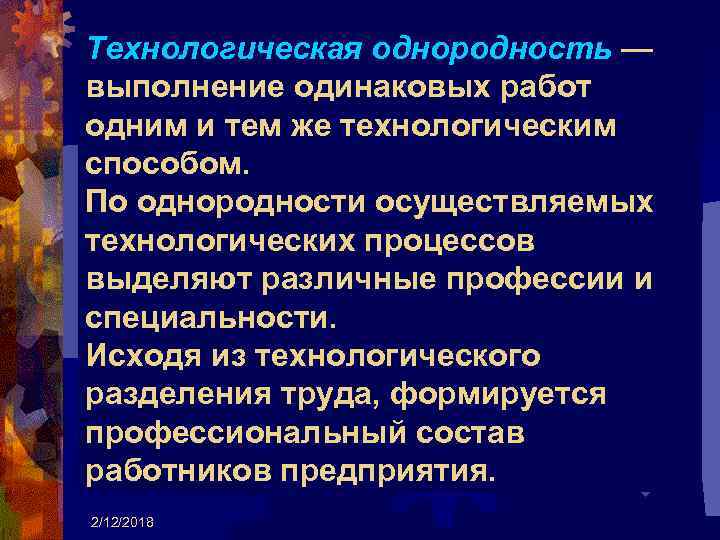 Технологическая однородность — выполнение одинаковых работ одним и тем же технологическим способом.
По однородности осуществляемых технологических процессов выделяют различные профессии и специальности.
Исходя из технологического разделения труда, формируется профессиональный состав работников предприятия.

2/12/2018